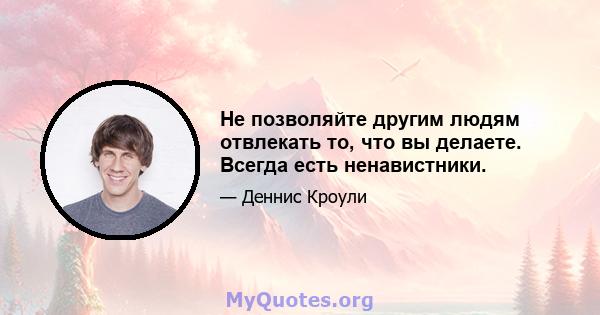 Не позволяйте другим людям отвлекать то, что вы делаете. Всегда есть ненавистники.

— Деннис Кроули

MyQuotes.org